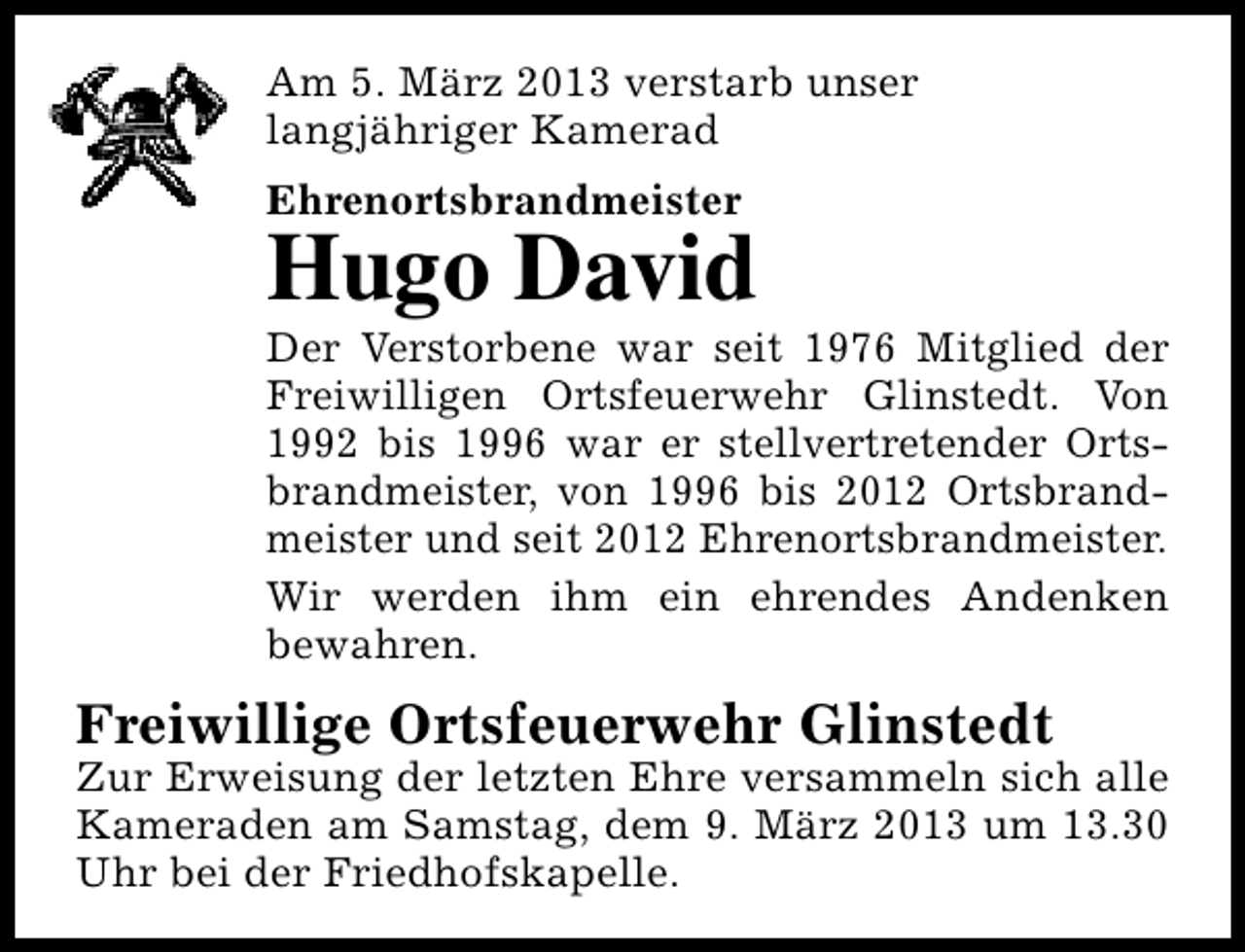 Am 5. März 2013 verstarb unser langjähriger Kamerad

Ehrenortsbrandmeister

Hugo David

Der Verstorbene war seit 1976 Mitglied der Freiwilligen Ortsfeuerwehr Glinstedt. Von 1992 bis 1996 war er stellvertretender Ortsbrandmeister, von 1996 bis 2012 Ortsbrandmeister und seit 2012 Ehrenortsbrandmeister.

Wir werden ihm ein ehrendes Andenken bewahren.

Freiwillige Ortsfeuerwehr Glinstedt

Zur Erweisung der letzten Ehre versammeln sich alle Kameraden am Samstag, dem 9. März 2013 um 13.30 Uhr bei der Friedhofskapelle.